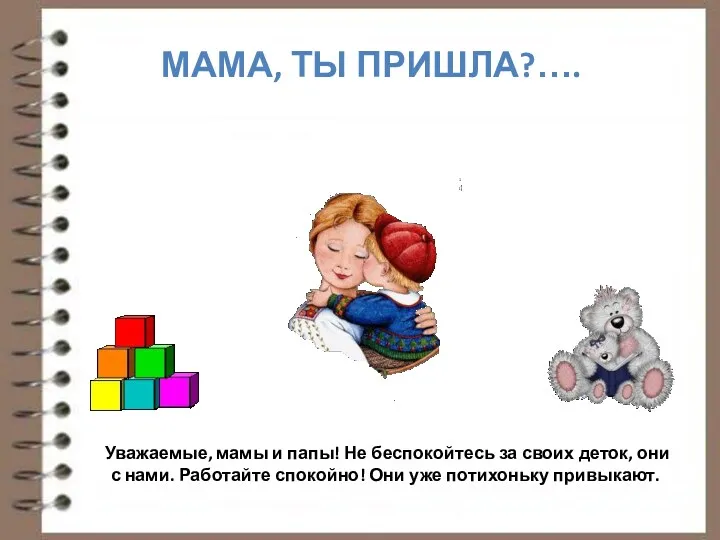 МАМА, ТЫ ПРИШЛА?….

Уважаемые, мамы и папы! Не беспокойтесь за своих деток, они с нами. Работайте спокойно! Они уже потихоньку привыкают.